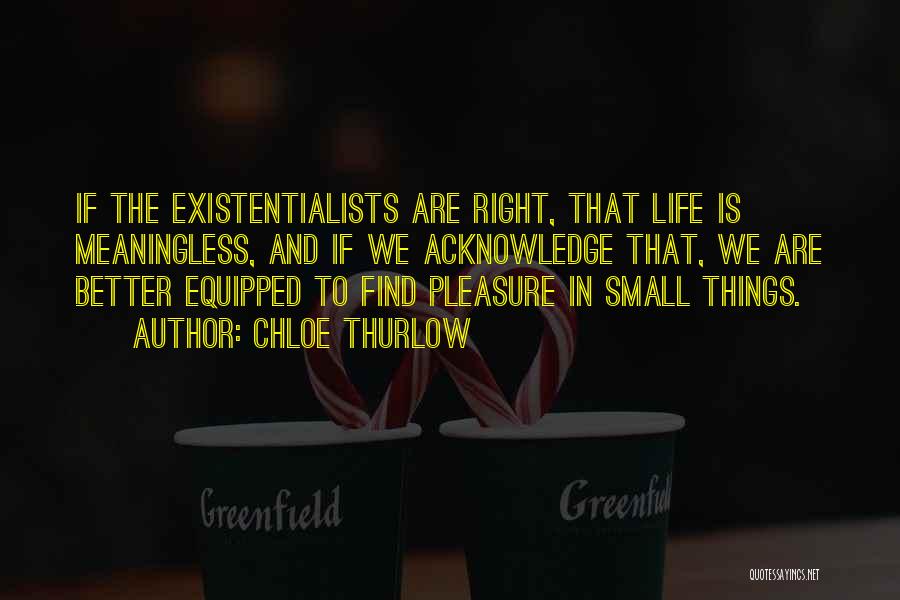 IF THE EXISTENTIALISTS ARE RIGHT, THAT LIFE IS MEANINGLESS, AND IF WE ACKNOWLEDGE THAT, WE ARE BETTER EQUIPPED TO FIND PLEASURE IN SMALL THINGS.
AUTHOR: CHLOE THURLOW

Greenfield

Greenfield

QUOTESSAYINGS.NET